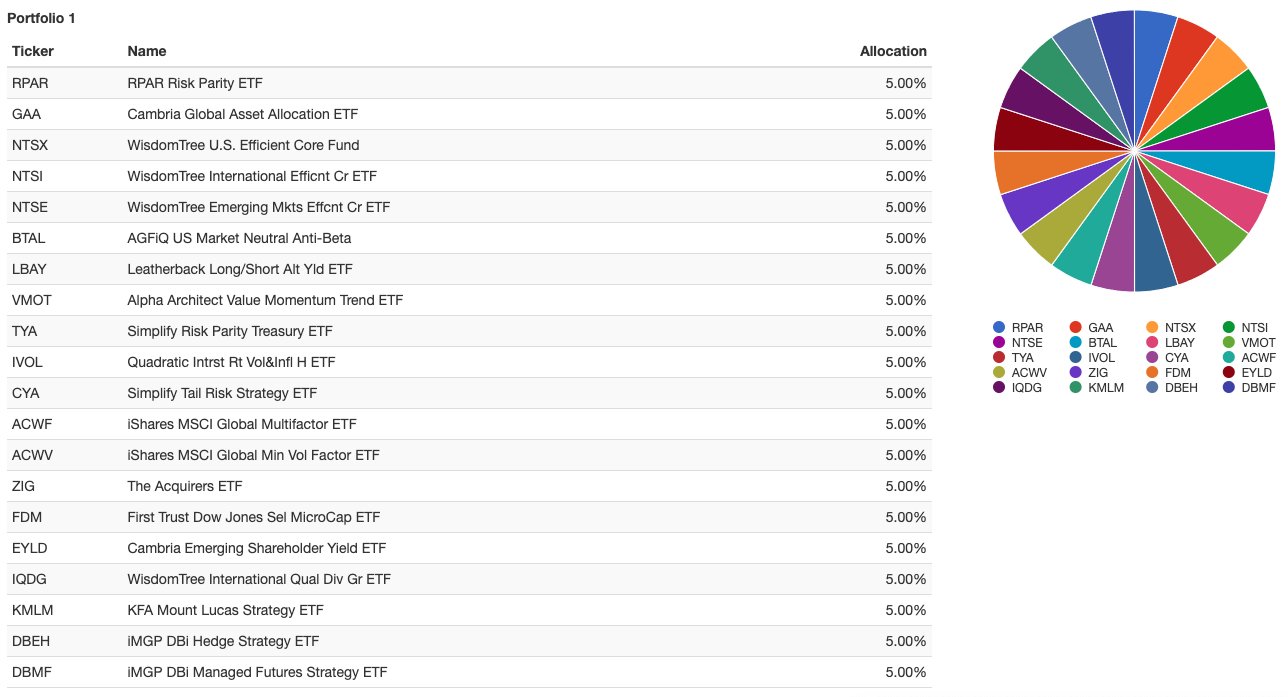 Portfolio 1

| Ticker | Name | Allocation |
|---|---|---|
| RPAR | RPAR Risk Parity ETF | 5.00% |
| GAA | Cambria Global Asset Allocation ETF | 5.00% |
| NTSX | WisdomTree U.S. Efficient Core Fund | 5.00% |
| NTSI | WisdomTree International Efficnt Cr ETF | 5.00% |
| NTSE | WisdomTree Emerging Mkts Effcnt Cr ETF | 5.00% |
| BTAL | AGFiQ US Market Neutral Anti-Beta | 5.00% |
| LBAY | Leatherback Long/Short Alt Yld ETF | 5.00% |
| VMOT | Alpha Architect Value Momentum Trend ETF | 5.00% |
| TYA | Simplify Risk Parity Treasury ETF | 5.00% |
| IVOL | Quadratic Intrst Rt Vol&Infl H ETF | 5.00% |
| CYA | Simplify Tail Risk Strategy ETF | 5.00% |
| ACWF | iShares MSCI Global Multifactor ETF | 5.00% |
| ACWV | iShares MSCI Global Min Vol Factor ETF | 5.00% |
| ZIG | The Acquirers ETF | 5.00% |
| FDM | First Trust Dow Jones Sel MicroCap ETF | 5.00% |
| EYLD | Cambria Emerging Shareholder Yield ETF | 5.00% |
| IQDG | WisdomTree International Qual Div Gr ETF | 5.00% |
| KMLM | KFA Mount Lucas Strategy ETF | 5.00% |
| DBEH | iMGP DBi Hedge Strategy ETF | 5.00% |
| DBMF | iMGP DBi Managed Futures Strategy ETF | 5.00% |

RPAR GAA NTSX NTSI
NTSE BTAL LBAY VMOT
TYA IVOL CYA ACWF
ACWV ZIG FDM EYLD
IQDG KMLM DBEH DBMF